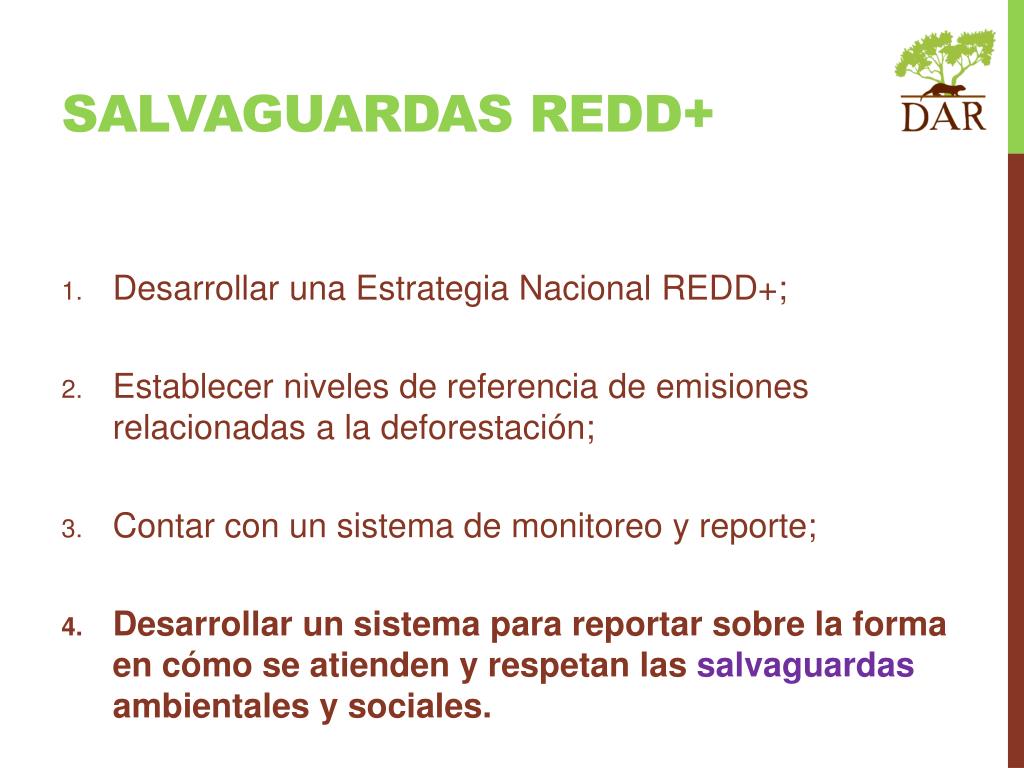 SALVAGUARDAS REDD+

DAR

1. Desarrollar una Estrategia Nacional REDD+;

2. Establecer niveles de referencia de emisiones relacionadas a la deforestación;

3. Contar con un sistema de monitoreo y reporte;

4. Desarrollar un sistema para reportar sobre la forma en cómo se atienden y respetan las salvaguardas ambientales y sociales.